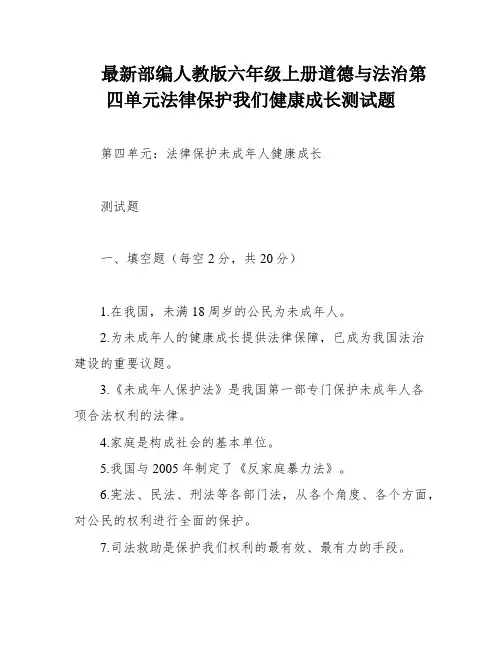 最新部编人教版六年级上册道德与法治第四单元法律保护我们健康成长测试题

第四单元：法律保护未成年人健康成长

测试题

一、填空题（每空2分，共20分）

1.在我国，未满18周岁的公民为未成年人。

2.为未成年人的健康成长提供法律保障，已成为我国法治建设的重要议题。

3.《未成年人保护法》是我国第一部专门保护未成年人各项合法权利的法律。

4.家庭是构成社会的基本单位。

5.我国与2005年制定了《反家庭暴力法》。

6.宪法、民法、刑法等各部门法，从各个角度、各个方面，对公民的权利进行全面的保护。

7.司法救助是保护我们权利的最有效、最有力的手段。